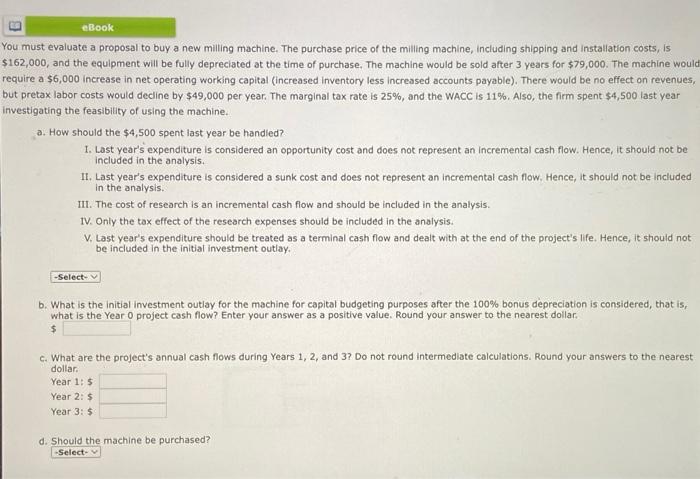 eBook

You must evaluate a proposal to buy a new milling machine. The purchase price of the milling machine, including shipping and installation costs, is $162,000, and the equipment will be fully depreciated at the time of purchase. The machine would be sold after 3 years for $79,000. The machine would require a $6,000 increase in net operating working capital (increased inventory less increased accounts payable). There would be no effect on revenues, but pretax labor costs would decline by $49,000 per year. The marginal tax rate is 25%, and the WACC is 11%. Also, the firm spent $4,500 last year investigating the feasibility of using the machine.

a. How should the $4,500 spent last year be handled?

I. Last year's expenditure is considered an opportunity cost and does not represent an incremental cash flow. Hence, it should not be included in the analysis.

II. Last year's expenditure is considered a sunk cost and does not represent an incremental cash flow. Hence, it should not be included in the analysis.

III. The cost of research is an incremental cash flow and should be included in the analysis.

IV. Only the tax effect of the research expenses should be included in the analysis.

V. Last year's expenditure should be treated as a terminal cash flow and dealt with at the end of the project's life. Hence, it should not be included in the initial investment outlay.

-Select-

b. What is the initial investment outlay for the machine for capital budgeting purposes after the 100% bonus depreciation is considered, that is, what is the Year 0 project cash flow? Enter your answer as a positive value. Round your answer to the nearest dollar.
$

c. What are the project's annual cash flows during Years 1, 2, and 3? Do not round intermediate calculations. Round your answers to the nearest dollar.
Year 1: $
Year 2: $
Year 3: $

d. Should the machine be purchased?
-Select-